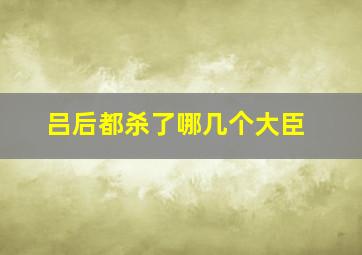 吕后都杀了哪几个大臣